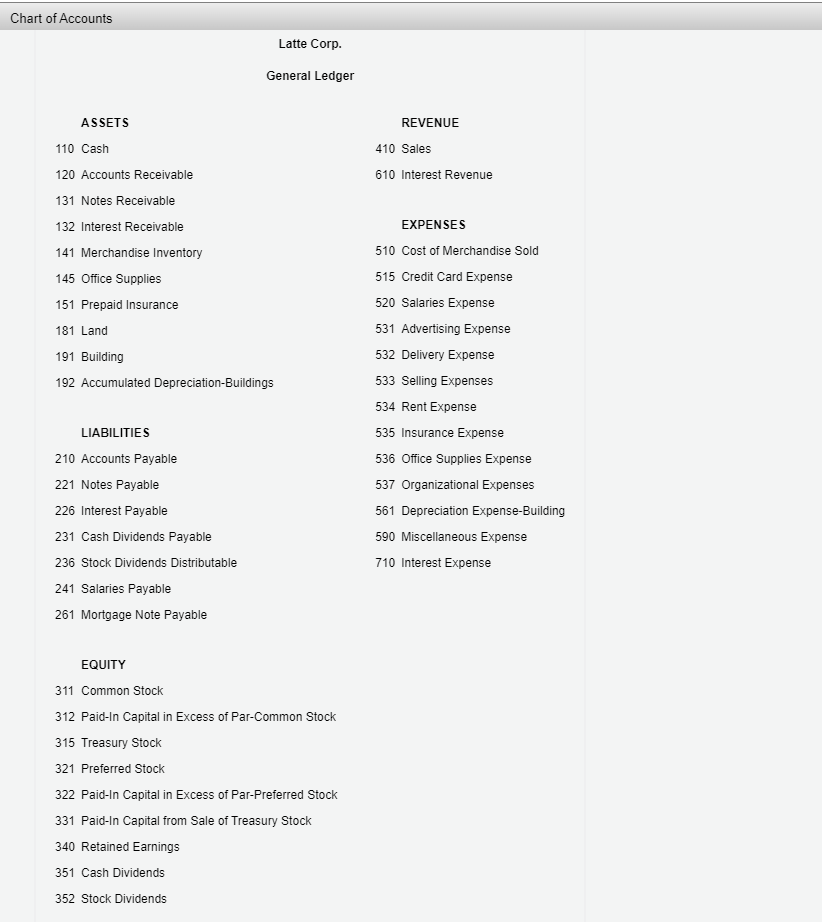 Chart of Accounts

Latte Corp.

General Ledger

ASSETS

110 Cash

120 Accounts Receivable

131 Notes Receivable

132 Interest Receivable

141 Merchandise Inventory

145 Office Supplies

151 Prepaid Insurance

181 Land

191 Building

192 Accumulated Depreciation-Buildings

LIABILITIES

210 Accounts Payable

221 Notes Payable

226 Interest Payable

231 Cash Dividends Payable

236 Stock Dividends Distributable

241 Salaries Payable

261 Mortgage Note Payable

EQUITY

311 Common Stock

312 Paid-In Capital in Excess of Par-Common Stock

315 Treasury Stock

321 Preferred Stock

322 Paid-In Capital in Excess of Par-Preferred Stock

331 Paid-In Capital from Sale of Treasury Stock

340 Retained Earnings

351 Cash Dividends

352 Stock Dividends

REVENUE

410 Sales

610 Interest Revenue

EXPENSES

510 Cost of Merchandise Sold

515 Credit Card Expense

520 Salaries Expense

531 Advertising Expense

532 Delivery Expense

533 Selling Expenses

534 Rent Expense

535 Insurance Expense

536 Office Supplies Expense

537 Organizational Expenses

561 Depreciation Expense-Building

590 Miscellaneous Expense

710 Interest Expense